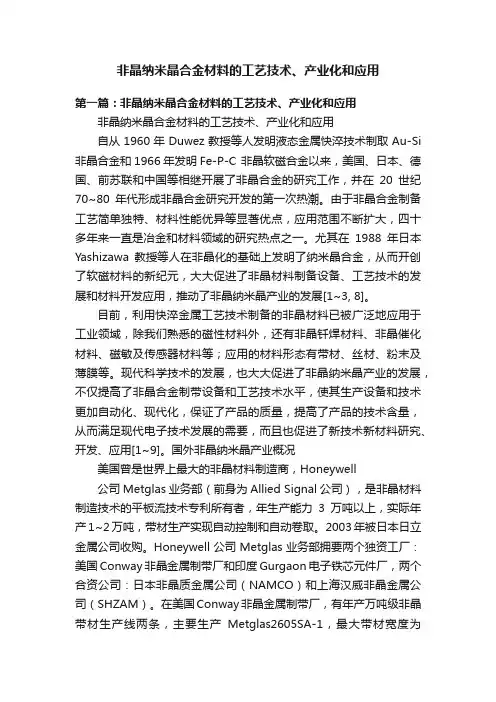 非晶纳米晶合金材料的工艺技术、产业化和应用

第一篇：非晶纳米晶合金材料的工艺技术、产业化和应用

非晶纳米晶合金材料的工艺技术、产业化和应用

自从 1960 年 Duwez 教授等人发明液态金属快淬技术制取 Au-Si 非晶合金和 1966 年发明 Fe-P-C 非晶软磁合金以来，美国、日本、德国、前苏联和中国等相继开展了非晶合金的研究工作，并在 20 世纪 70~80 年代形成非晶合金研究开发的第一次热潮。由于非晶合金制备工艺简单独特、材料性能优异等显著优点，应用范围不断扩大，四十多年来一直是冶金和材料领域的研究热点之一。尤其在 1988 年日本 Yashizawa 教授等人在非晶化的基础上发明了纳米晶合金，从而开创了软磁材料的新纪元，大大促进了非晶材料制备设备、工艺技术的发展和材料开发应用，推动了非晶纳米晶产业的发展[1~3, 8]。

目前，利用快淬金属工艺技术制备的非晶材料已被广泛地应用于工业领域，除我们熟悉的磁性材料外，还有非晶钎焊材料、非晶催化材料、磁敏及传感器材料等；应用的材料形态有带材、丝材、粉末及薄膜等。现代科学技术的发展，也大大促进了非晶纳米晶产业的发展，不仅提高了非晶合金制带设备和工艺技术水平，使其生产设备和技术更加自动化、现代化，保证了产品的质量，提高了产品的技术含量，从而满足现代电子技术发展的需要，而且也促进了新技术新材料研究、开发、应用[1~9]。国外非晶纳米晶产业概况

美国曾是世界上最大的非晶材料制造商，Honeywell

公司 Metglas 业务部（前身为 Allied Signal 公司），是非晶材料制造技术的平板流技术专利所有者，年生产能力 3 万吨以上，实际年产 1~2 万吨，带材生产实现自动控制和自动卷取。2003 年被日本日立金属公司收购。Honeywell 公司 Metglas 业务部拥要两个独资工厂：美国 Conway 非晶金属制带厂和印度 Gurgaon 电子铁芯元件厂，两个合资公司：日本非晶质金属公司（NAMCO）和上海汉威非晶金属公司（SHZAM）。在美国 Conway 非晶金属制带厂，有年产万吨级非晶带材生产线两条，主要生产 Metglas2605SA-1，最大带材宽度为